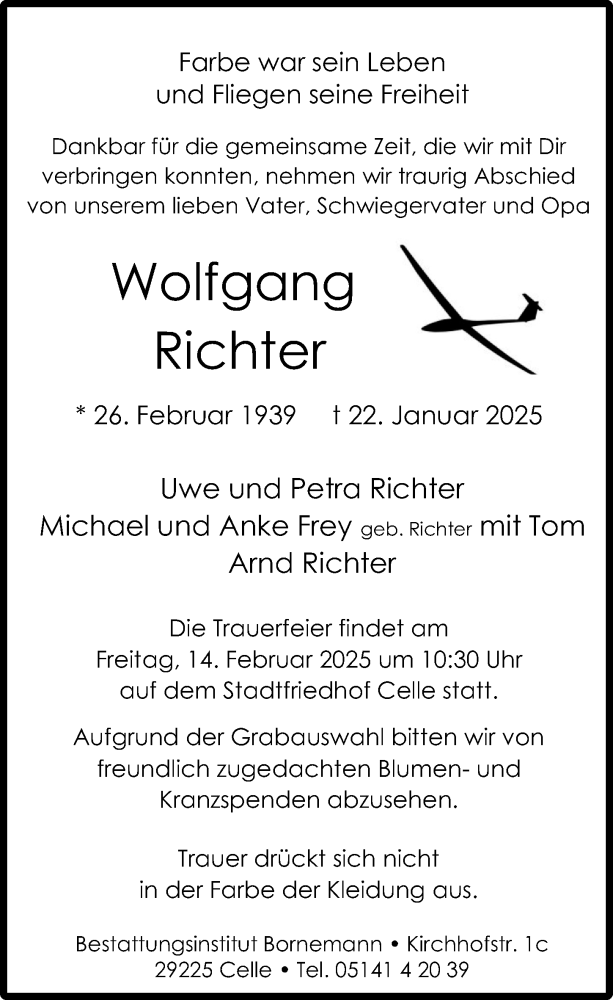 Farbe war sein Leben
und Fliegen seine Freiheit

Dankbar für die gemeinsame Zeit, die wir mit Dir verbringen konnten, nehmen wir traurig Abschied von unserem lieben Vater, Schwiegervater und Opa

Wolfgang
Richter

* 26. Februar 1939 † 22. Januar 2025

Uwe und Petra Richter
Michael und Anke Frey geb. Richter mit Tom
Arnd Richter

Die Trauerfeier findet am
Freitag, 14. Februar 2025 um 10:30 Uhr
auf dem Stadtfriedhof Celle statt.

Aufgrund der Grabauswahl bitten wir von freundlich zugedachten Blumen- und Kranzspenden abzusehen.

Trauer drückt sich nicht
in der Farbe der Kleidung aus.

Bestattungsinstitut Bornemann • Kirchhofstr. 1c
29225 Celle • Tel. 05141 4 20 39